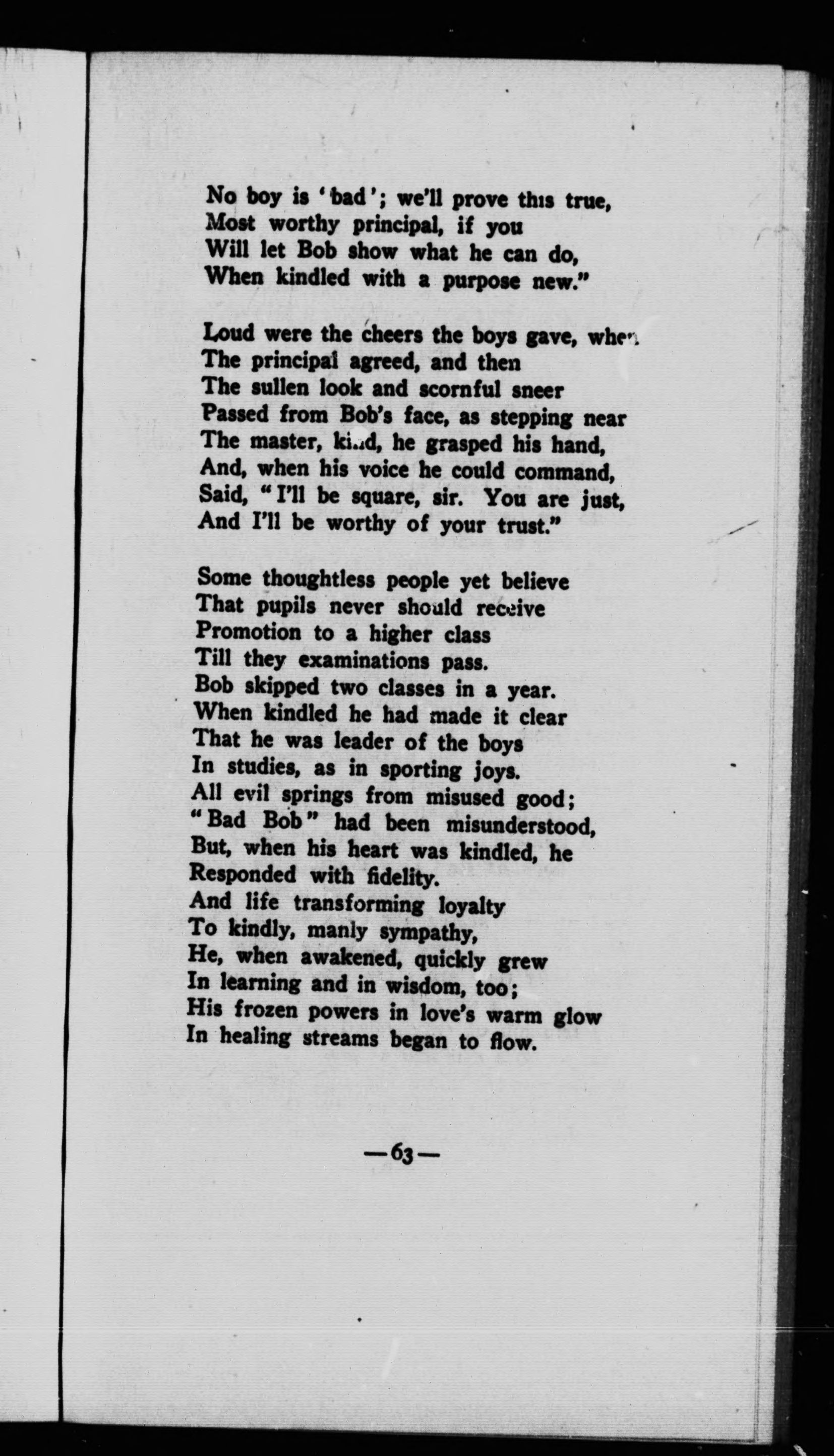 No boy is 'bad'; we'll prove this true,
Most worthy principal, if you
Will let Bob show what he can do,
When kindled with a purpose new."

Loud were the cheers the boys gave, when
The principal agreed, and then
The sullen look and scornful sneer
Passed from Bob's face, as stepping near
The master, kind, he grasped his hand,
And, when his voice he could command,
Said, "I'll be square, sir. You are just,
And I'll be worthy of your trust."

Some thoughtless people yet believe
That pupils never should receive
Promotion to a higher class
Till they examinations pass.
Bob skipped two classes in a year.
When kindled he had made it clear
That he was leader of the boys
In studies, as in sporting joys.
All evil springs from misused good;
"Bad Bob" had been misunderstood,
But, when his heart was kindled, he
Responded with fidelity.
And life transforming loyalty
To kindly, manly sympathy,
He, when awakened, quickly grew
In learning and in wisdom, too;
His frozen powers in love's warm glow
In healing streams began to flow.

—63—